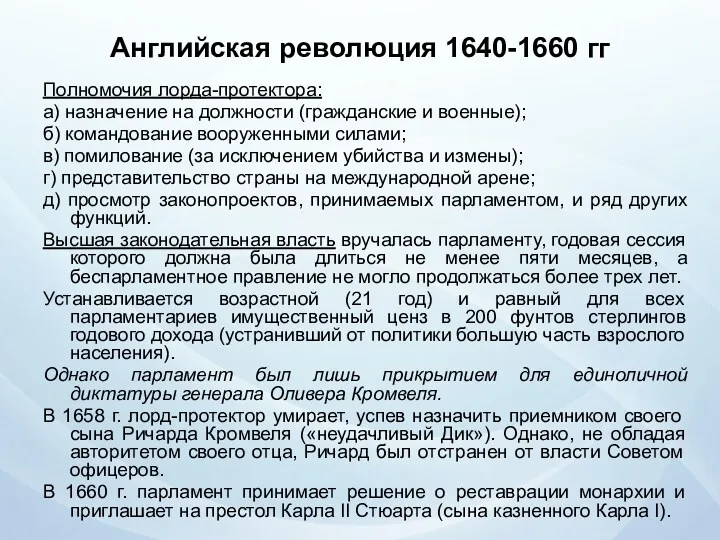 Английская революция 1640-1660 гг

Полномочия лорда-протектора:
а) назначение на должности (гражданские и военные);
б) командование вооруженными силами;
в) помилование (за исключением убийства и измены);
г) представительство страны на международной арене;
д) просмотр законопроектов, принимаемых парламентом, и ряд других функций.

Высшая законодательная власть вручалась парламенту, годовая сессия которого должна была длиться не менее пяти месяцев, а беспарламентное правление не могло продолжаться более трех лет.

Устанавливается возрастной (21 год) и равный для всех парламентариев имущественный ценз в 200 фунтов стерлингов годового дохода (устранивший от политики большую часть взрослого населения).

Однако парламент был лишь прикрытием для единоличной диктатуры генерала Оливера Кромвеля.

В 1658 г. лорд-протектор умирает, успев назначить приемником своего сына Ричарда Кромвеля («неудачливый Дик»). Однако, не обладая авторитетом своего отца, Ричард был отстранен от власти Советом офицеров.

В 1660 г. парламент принимает решение о реставрации монархии и приглашает на престол Карла II Стюарта (сына казненного Карла I).